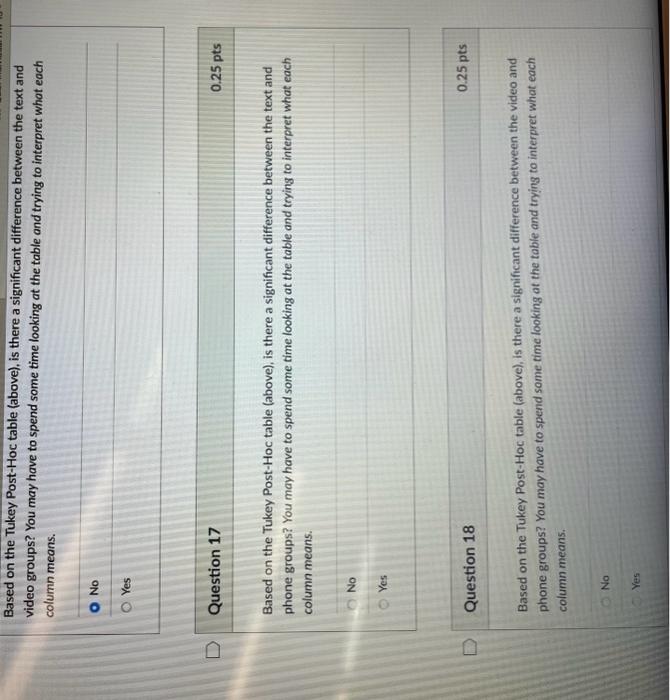 Based on the Tukey Post-Hoc table (above), is there a significant difference between the text and video groups? You may have to spend some time looking at the table and trying to interpret what each column means.

No

Yes

Question 17

0.25 pts

Based on the Tukey Post-Hoc table (above), is there a significant difference between the text and phone groups? You may have to spend some time looking at the table and trying to interpret what each column means.

No

Yes

Question 18

0.25 pts

Based on the Tukey Post-Hoc table (above), is there a significant difference between the video and phone groups? You may have to spend some time looking at the table and trying to interpret what each column means.

No

Yes